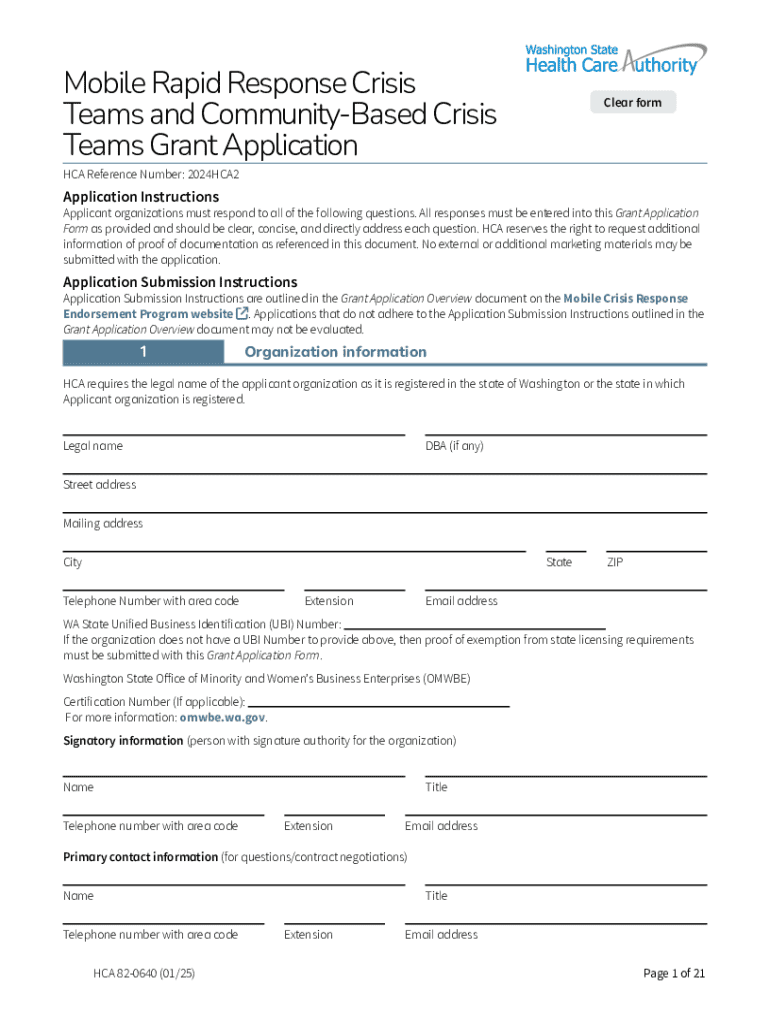 Washington State
Health Care Authority

Mobile Rapid Response Crisis Teams and Community-Based Crisis Teams Grant Application

Clear form

HCA Reference Number: 2024HCA2

Application Instructions

Applicant organizations must respond to all of the following questions. All responses must be entered into this Grant Application Form as provided and should be clear, concise, and directly address each question. HCA reserves the right to request additional information of proof of documentation as referenced in this document. No external or additional marketing materials may be submitted with the application.

Application Submission Instructions

Application Submission Instructions are outlined in the Grant Application Overview document on the Mobile Crisis Response Endorsement Program website. Applications that do not adhere to the Application Submission Instructions outlined in the Grant Application Overview document may not be evaluated.

1 Organization information

HCA requires the legal name of the applicant organization as it is registered in the state of Washington or the state in which Applicant organization is registered.

Legal name

DBA (if any)

Street address

Mailing address

City

State

ZIP

Telephone Number with area code

Extension

Email address

WA State Unified Business Identification (UBI) Number:
If the organization does not have a UBI Number to provide above, then proof of exemption from state licensing requirements must be submitted with this Grant Application Form.

Washington State Office of Minority and Women's Business Enterprises (OMWBE)

Certification Number (If applicable):
For more information: omwbe.wa.gov.

Signatory information (person with signature authority for the organization)

Name

Title

Telephone number with area code

Extension

Email address

Primary contact information (for questions/contract negotiations)

Name

Title

Telephone number with area code

Extension

Email address

HCA 82-0640 (01/25)

Page 1 of 21